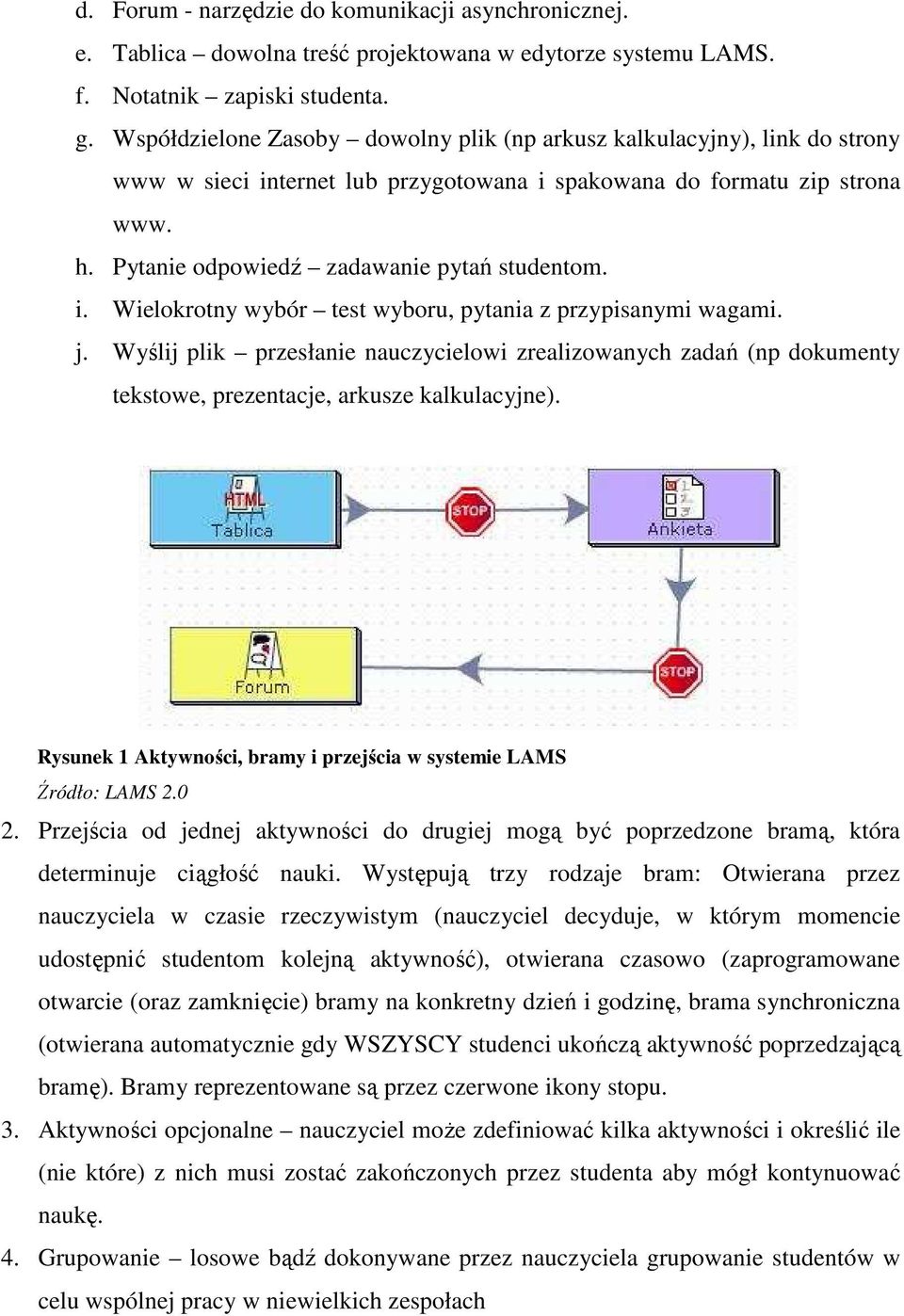 d. Forum - narzędzie do komunikacji asynchronicznej.
e. Tablica – dowolna treść projektowana w edytorze systemu LAMS.
f. Notatnik – zapiski studenta.
g. Współdzielone Zasoby – dowolny plik (np arkusz kalkulacyjny), link do strony www w sieci internet lub przygotowana i spakowana do formatu zip strona www.
h. Pytanie odpowiedź – zadawanie pytań studentom.
i. Wielokrotny wybór – test wyboru, pytania z przypisanymi wagami.
j. Wyślij plik – przesłanie nauczycielowi zrealizowanych zadań (np dokumenty tekstowe, prezentacje, arkusze kalkulacyjne).

HTML
Tablica
STOP
Ankieta
Forum
STOP

Rysunek 1 Aktywności, bramy i przejścia w systemie LAMS
Źródło: LAMS 2.0

2. Przejścia od jednej aktywności do drugiej mogą być poprzedzone bramą, która determinuje ciągłość nauki. Występują trzy rodzaje bram: Otwierana przez nauczyciela w czasie rzeczywistym (nauczyciel decyduje, w którym momencie udostępnić studentom kolejną aktywność), otwierana czasowo (zaprogramowane otwarcie (oraz zamknięcie) bramy na konkretny dzień i godzinę, brama synchroniczna (otwierana automatycznie gdy WSZYSCY studenci ukończą aktywność poprzedzającą bramę). Bramy reprezentowane są przez czerwone ikony stopu.
3. Aktywności opcjonalne – nauczyciel może zdefiniować kilka aktywności i określić ile (nie które) z nich musi zostać zakończonych przez studenta aby mógł kontynuować naukę.
4. Grupowanie – losowe bądź dokonywane przez nauczyciela grupowanie studentów w celu wspólnej pracy w niewielkich zespołach